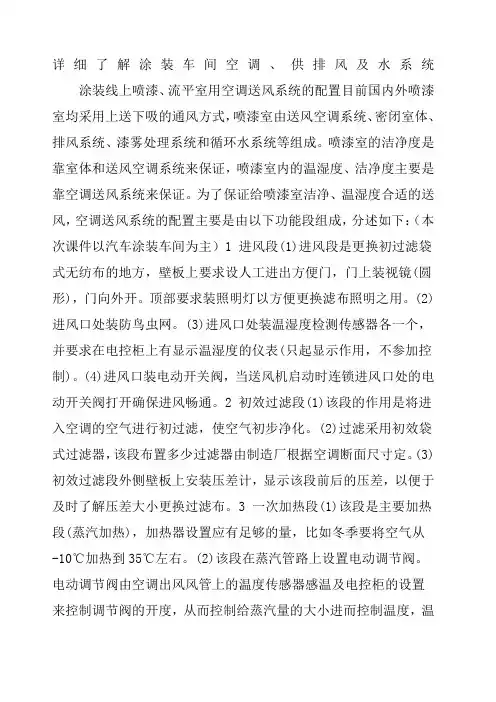 详细了解涂装车间空调、供排风及水系统

涂装线上喷漆、流平室用空调送风系统的配置目前国内外喷漆室均采用上送下吸的通风方式，喷漆室由送风空调系统、密闭室体、排风系统、漆雾处理系统和循环水系统等组成。喷漆室的洁净度是靠室体和送风空调系统来保证，喷漆室内的温湿度、洁净度主要是靠空调送风系统来保证。为了保证给喷漆室洁净、温湿度合适的送风，空调送风系统的配置主要是由以下功能段组成，分述如下：（本次课件以汽车涂装车间为主）1 进风段(1)进风段是更换初过滤袋式无纺布的地方，壁板上要求设人工进出方便门，门上装视镜(圆形)，门向外开。顶部要求装照明灯以方便更换滤布照明之用。(2)进风口处装防鸟虫网。(3)进风口处装温湿度检测传感器各一个，并要求在电控柜上有显示温湿度的仪表(只起显示作用，不参加控制)。(4)进风口装电动开关阀，当送风机启动时连锁进风口处的电动开关阀打开确保进风畅通。2 初效过滤段(1)该段的作用是将进入空调的空气进行初过滤，使空气初步净化。(2)过滤采用初效袋式过滤器，该段布置多少过滤器由制造厂根据空调断面尺寸定。(3)初效过滤段外侧壁板上安装压差计，显示该段前后的压差，以便于及时了解压差大小更换过滤布。3 一次加热段(1)该段是主要加热段(蒸汽加热)，加热器设置应有足够的量，比如冬季要将空气从-10℃加热到35℃左右。(2)该段在蒸汽管路上设置电动调节阀。电动调节阀由空调出风风管上的温度传感器感温及电控柜的设置来控制调节阀的开度，从而控制给蒸汽量的大小进而控制温度，温